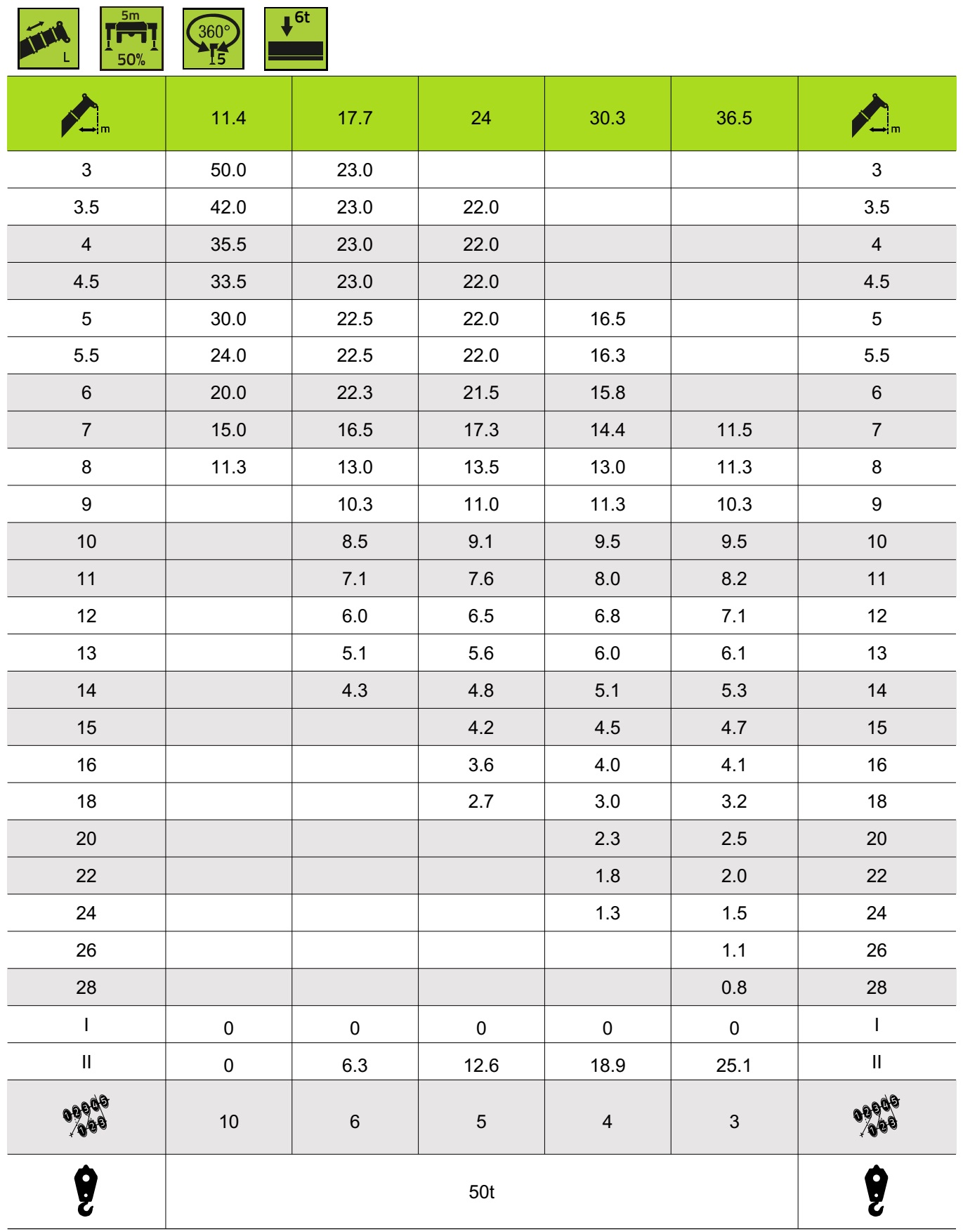 L 5m 50% 360° 5 6t

| m | 11.4 | 17.7 | 24 | 30.3 | 36.5 | m |
|---|---|---|---|---|---|---|
| 3 | 50.0 | 23.0 | | | | 3 |
| 3.5 | 42.0 | 23.0 | 22.0 | | | 3.5 |
| 4 | 35.5 | 23.0 | 22.0 | | | 4 |
| 4.5 | 33.5 | 23.0 | 22.0 | | | 4.5 |
| 5 | 30.0 | 22.5 | 22.0 | 16.5 | | 5 |
| 5.5 | 24.0 | 22.5 | 22.0 | 16.3 | | 5.5 |
| 6 | 20.0 | 22.3 | 21.5 | 15.8 | | 6 |
| 7 | 15.0 | 16.5 | 17.3 | 14.4 | 11.5 | 7 |
| 8 | 11.3 | 13.0 | 13.5 | 13.0 | 11.3 | 8 |
| 9 | | 10.3 | 11.0 | 11.3 | 10.3 | 9 |
| 10 | | 8.5 | 9.1 | 9.5 | 9.5 | 10 |
| 11 | | 7.1 | 7.6 | 8.0 | 8.2 | 11 |
| 12 | | 6.0 | 6.5 | 6.8 | 7.1 | 12 |
| 13 | | 5.1 | 5.6 | 6.0 | 6.1 | 13 |
| 14 | | 4.3 | 4.8 | 5.1 | 5.3 | 14 |
| 15 | | | 4.2 | 4.5 | 4.7 | 15 |
| 16 | | | 3.6 | 4.0 | 4.1 | 16 |
| 18 | | | 2.7 | 3.0 | 3.2 | 18 |
| 20 | | | | 2.3 | 2.5 | 20 |
| 22 | | | | 1.8 | 2.0 | 22 |
| 24 | | | | 1.3 | 1.5 | 24 |
| 26 | | | | | 1.1 | 26 |
| 28 | | | | | 0.8 | 28 |
| I | 0 | 0 | 0 | 0 | 0 | I |
| II | 0 | 6.3 | 12.6 | 18.9 | 25.1 | II |
| | 10 | 6 | 5 | 4 | 3 | |
| | 50t | | | | | |